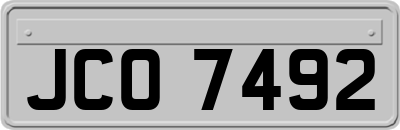 JCO 7492